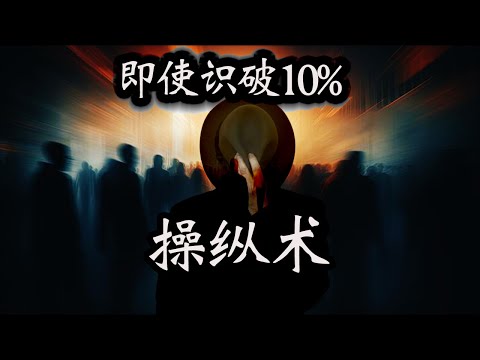 即使识破10%

操纵术